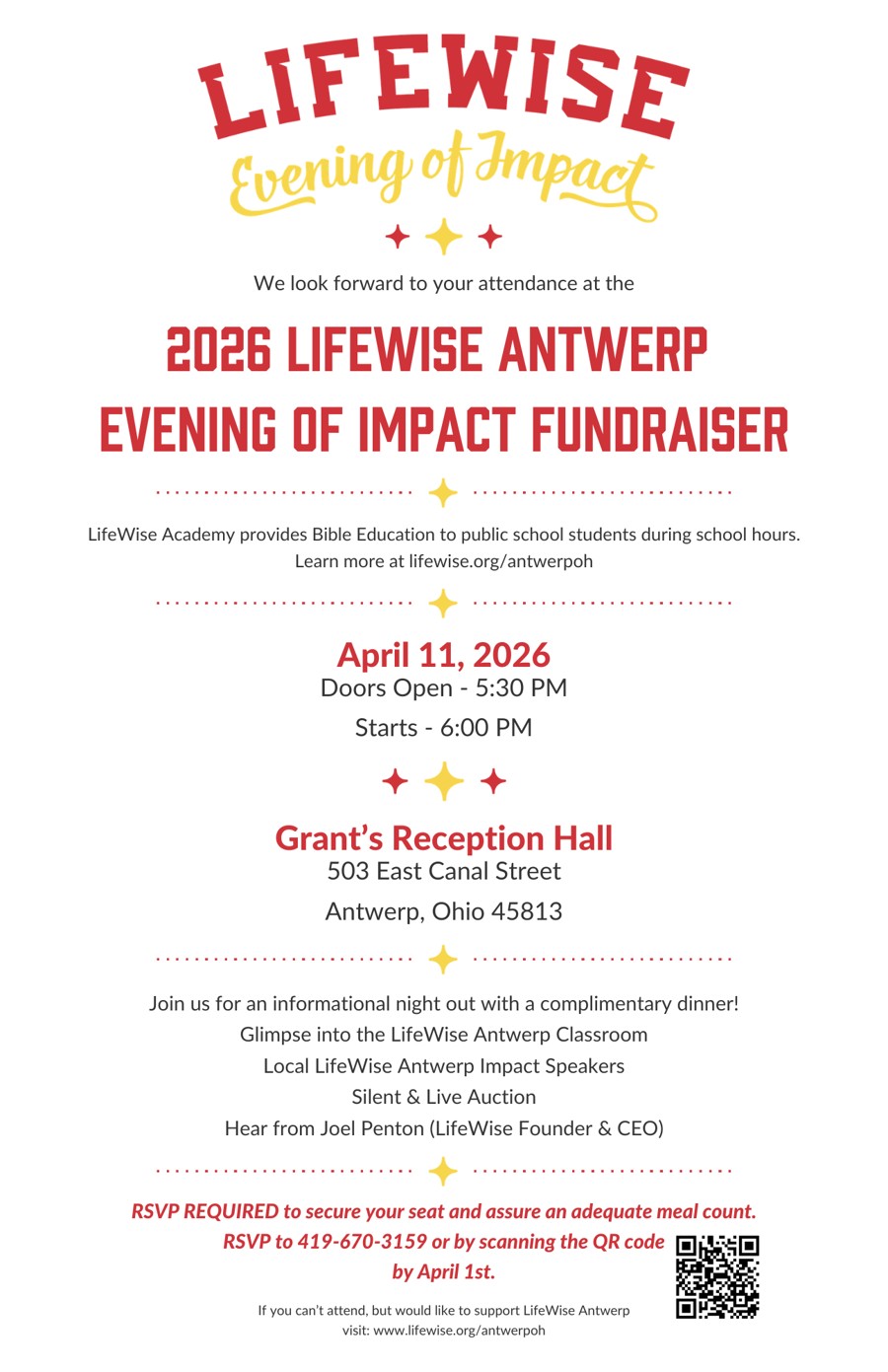 LIFEWISE
Evening of Impact

We look forward to your attendance at the

2026 LIFEWISE ANTWERP EVENING OF IMPACT FUNDRAISER

LifeWise Academy provides Bible Education to public school students during school hours.
Learn more at lifewise.org/antwerpoh

April 11, 2026
Doors Open - 5:30 PM
Starts - 6:00 PM

Grant's Reception Hall
503 East Canal Street
Antwerp, Ohio 45813

Join us for an informational night out with a complimentary dinner!
Glimpse into the LifeWise Antwerp Classroom
Local LifeWise Antwerp Impact Speakers
Silent & Live Auction
Hear from Joel Penton (LifeWise Founder & CEO)

RSVP REQUIRED to secure your seat and assure an adequate meal count.
RSVP to 419-670-3159 or by scanning the QR code by April 1st.

If you can't attend, but would like to support LifeWise Antwerp
visit: www.lifewise.org/antwerpoh